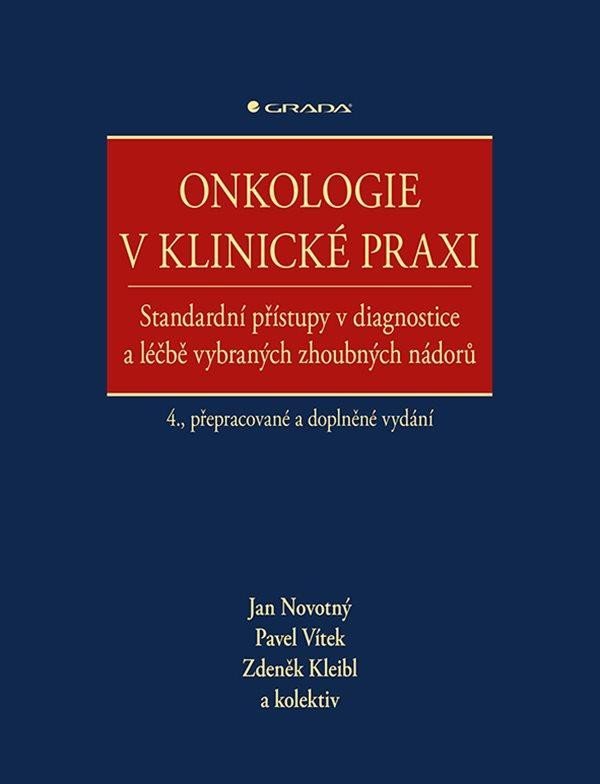 GRADA

ONKOLOGIE
V KLINICKÉ PRAXI

Standardní přístupy v diagnostice a léčbě vybraných zhoubných nádorů

4., přepracované a doplněné vydání

Jan Novotný
Pavel Vítek
Zdeněk Kleibl
a kolektiv